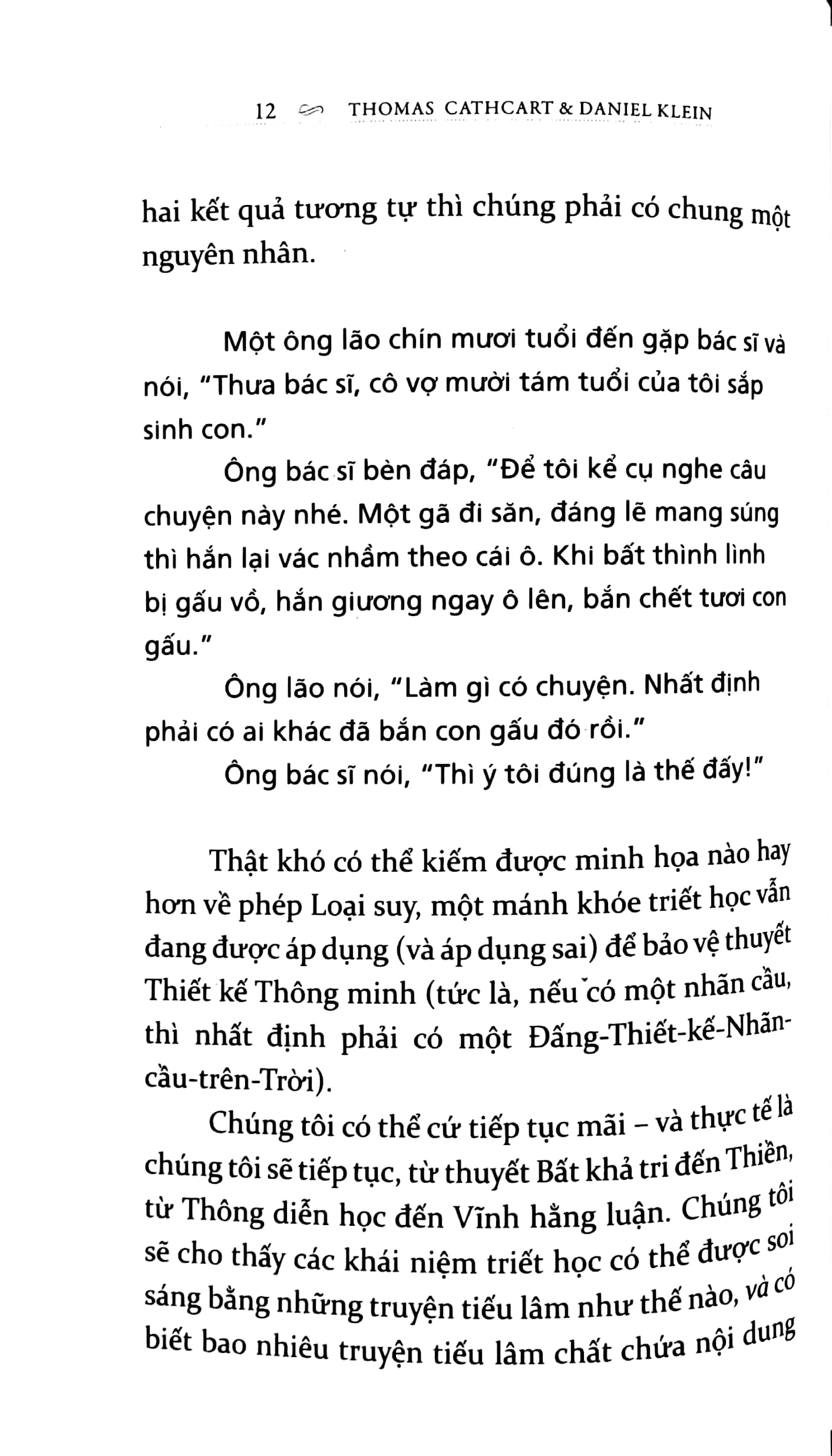 12 THOMAS CATHCART & DANIEL KLEIN

hai kết quả tương tự thì chúng phải có chung một nguyên nhân.

Một ông lão chín mươi tuổi đến gặp bác sĩ và nói, "Thưa bác sĩ, cô vợ mười tám tuổi của tôi sắp sinh con."

Ông bác sĩ bèn đáp, "Để tôi kể cụ nghe câu chuyện này nhé. Một gã đi săn, đáng lẽ mang súng thì hắn lại vác nhầm theo cái ô. Khi bất thình lình bị gấu vồ, hắn giương ngay ô lên, bắn chết tươi con gấu."

Ông lão nói, "Làm gì có chuyện. Nhất định phải có ai khác đã bắn con gấu đó rồi."

Ông bác sĩ nói, "Thì ý tôi đúng là thế đấy!"

Thật khó có thể kiếm được minh họa nào hay hơn về phép Loại suy, một mánh khóe triết học vẫn đang được áp dụng (và áp dụng sai) để bảo vệ thuyết Thiết kế Thông minh (tức là, nếu có một nhãn cầu, thì nhất định phải có một Đấng-Thiết-kế-Nhãn-cầu-trên-Trời).

Chúng tôi có thể cứ tiếp tục mãi – và thực tế là chúng tôi sẽ tiếp tục, từ thuyết Bất khả tri đến Thiền, từ Thông diễn học đến Vĩnh hằng luận. Chúng tôi sẽ cho thấy các khái niệm triết học có thể được soi sáng bằng những truyện tiếu lâm như thế nào, và có biết bao nhiêu truyện tiếu lâm chất chứa nội dung